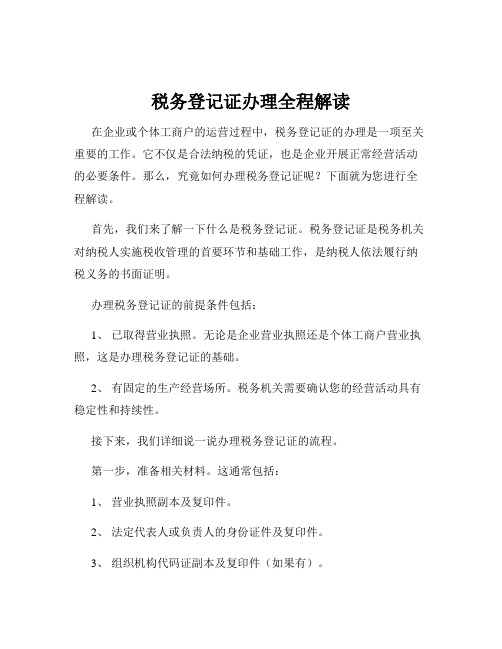 税务登记证办理全程解读

在企业或个体工商户的运营过程中，税务登记证的办理是一项至关重要的工作。它不仅是合法纳税的凭证，也是企业开展正常经营活动的必要条件。那么，究竟如何办理税务登记证呢？下面就为您进行全程解读。

首先，我们来了解一下什么是税务登记证。税务登记证是税务机关对纳税人实施税收管理的首要环节和基础工作，是纳税人依法履行纳税义务的书面证明。

办理税务登记证的前提条件包括：

1、 已取得营业执照。无论是企业营业执照还是个体工商户营业执照，这是办理税务登记证的基础。

2、 有固定的生产经营场所。税务机关需要确认您的经营活动具有稳定性和持续性。

接下来，我们详细说一说办理税务登记证的流程。

第一步，准备相关材料。这通常包括：

1、 营业执照副本及复印件。

2、 法定代表人或负责人的身份证件及复印件。

3、 组织机构代码证副本及复印件（如果有）。